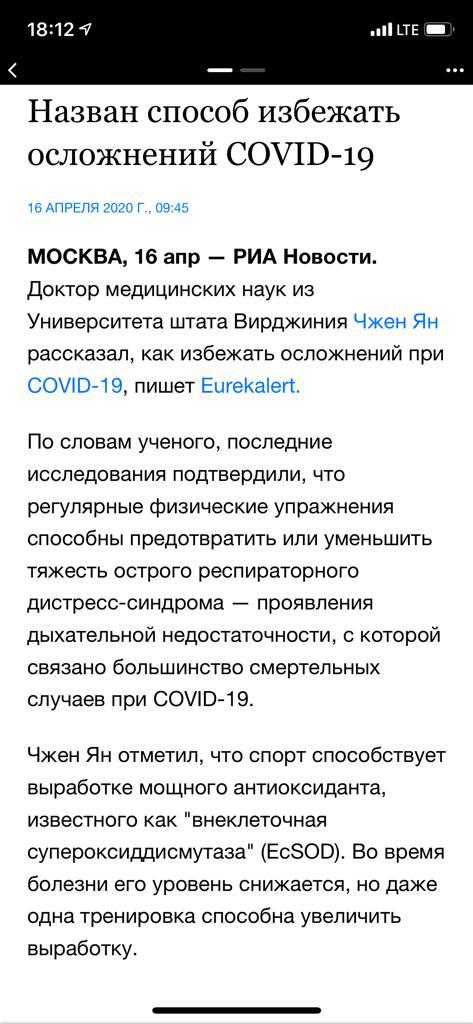 18:12 LTE

Назван способ избежать осложнений COVID-19

16 АПРЕЛЯ 2020 Г., 09:45

МОСКВА, 16 апр — РИА Новости. Доктор медицинских наук из Университета штата Вирджиния Чжен Ян рассказал, как избежать осложнений при COVID-19, пишет Eurekalert.

По словам ученого, последние исследования подтвердили, что регулярные физические упражнения способны предотвратить или уменьшить тяжесть острого респираторного дистресс-синдрома — проявления дыхательной недостаточности, с которой связано большинство смертельных случаев при COVID-19.

Чжен Ян отметил, что спорт способствует выработке мощного антиоксиданта, известного как "внеклеточная супероксиддисмутаза" (EcSOD). Во время болезни его уровень снижается, но даже одна тренировка способна увеличить выработку.